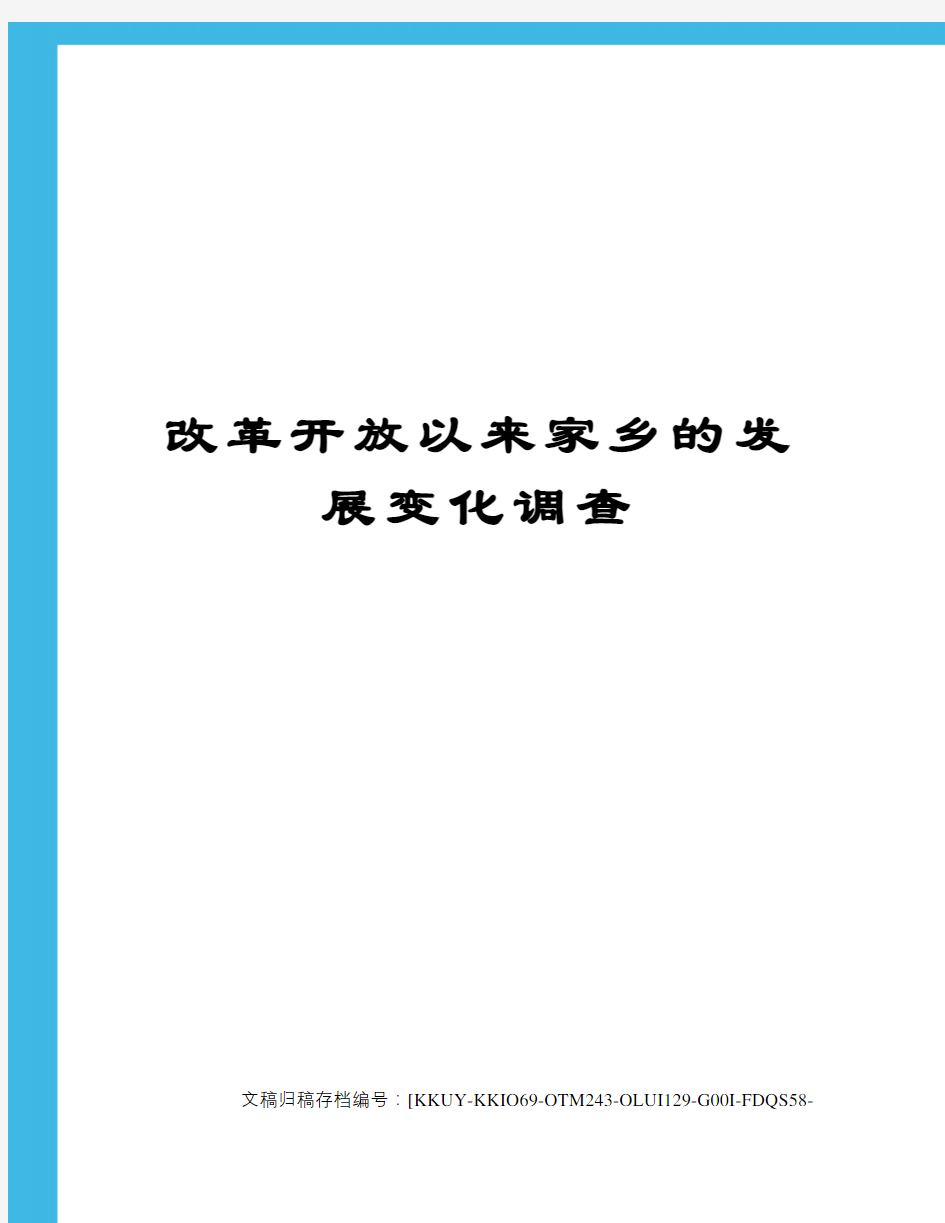 改革开放以来家乡的发展变化调查

文稿归稿存档编号：[KKUY-KKIO69-OTM243-OLUI129-G00I-FDQS58-